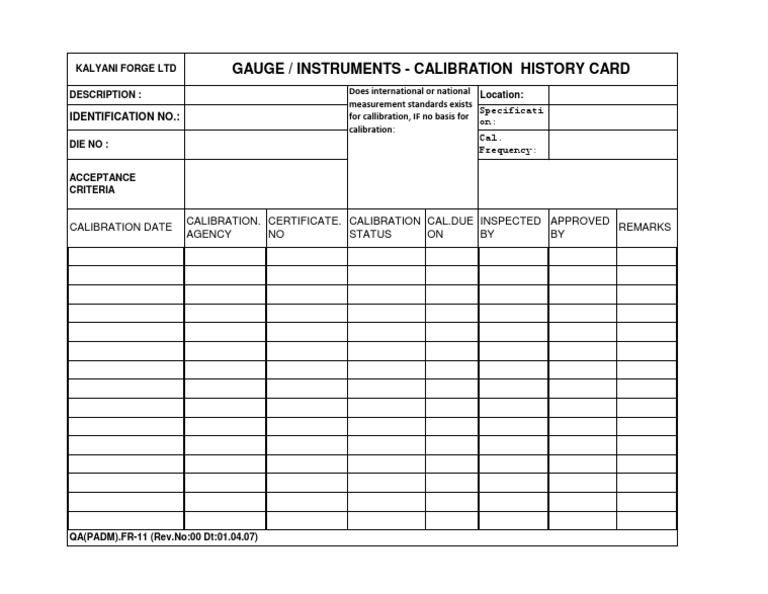 KALYANI FORGE LTD

GAUGE / INSTRUMENTS - CALIBRATION HISTORY CARD

DESCRIPTION :

IDENTIFICATION NO.:

DIE NO :

ACCEPTANCE CRITERIA

Does international or national measurement standards exists for callibration, IF no basis for calibration:

Location:

Specification:

Cal. Frequency:

| CALIBRATION DATE | CALIBRATION. AGENCY | CERTIFICATE. NO | CALIBRATION STATUS | CAL.DUE ON | INSPECTED BY | APPROVED BY | REMARKS |
|---|---|---|---|---|---|---|---|
| | | | | | | | |
| | | | | | | | |
| | | | | | | | |
| | | | | | | | |
| | | | | | | | |
| | | | | | | | |
| | | | | | | | |
| | | | | | | | |
| | | | | | | | |
| | | | | | | | |
| | | | | | | | |
| | | | | | | | |
| | | | | | | | |
| | | | | | | | |
| | | | | | | | |

QA(PADM).FR-11 (Rev.No:00 Dt:01.04.07)